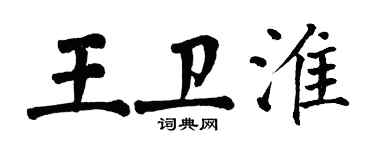 王卫淮
词典网